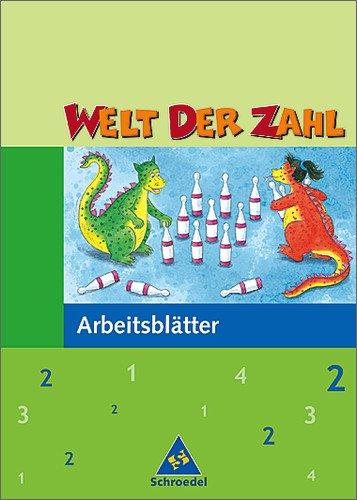 WELT DER ZAHL

Arbeitsblätter

2 1 4 2

3 2 1 3

2

2

1 4

Schroedel